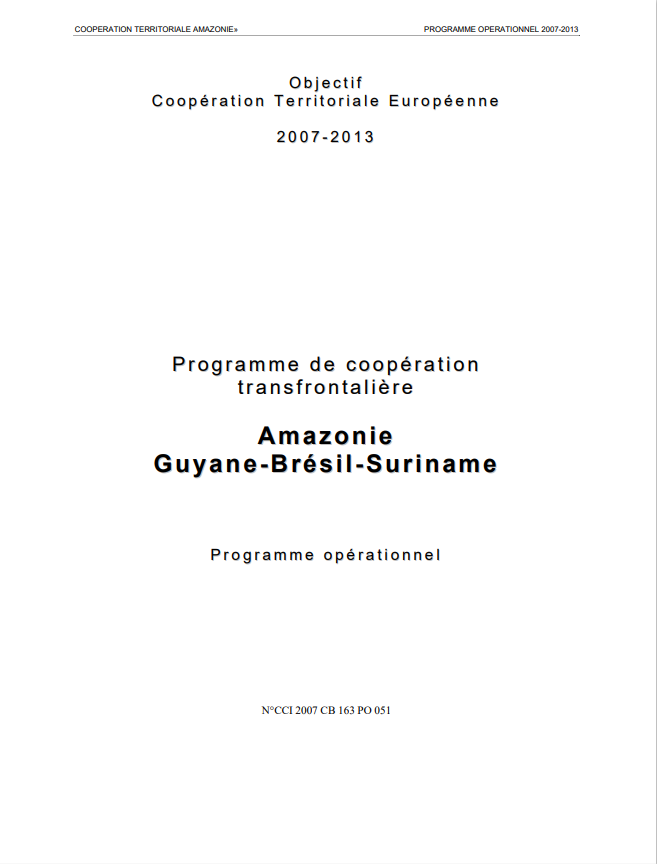 COOPERATION TERRITORIALE AMAZONIE»

PROGRAMME OPERATIONNEL 2007-2013

Objectif
Coopération Territoriale Européenne

2007-2013

Programme de coopération transfrontalière

Amazonie
Guyane-Brésil-Suriname

Programme opérationnel

N°CCI 2007 CB 163 PO 051